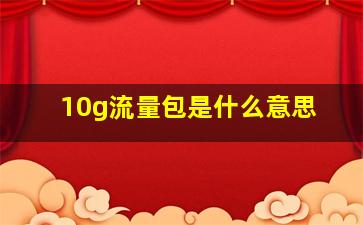 10g流量包是什么意思